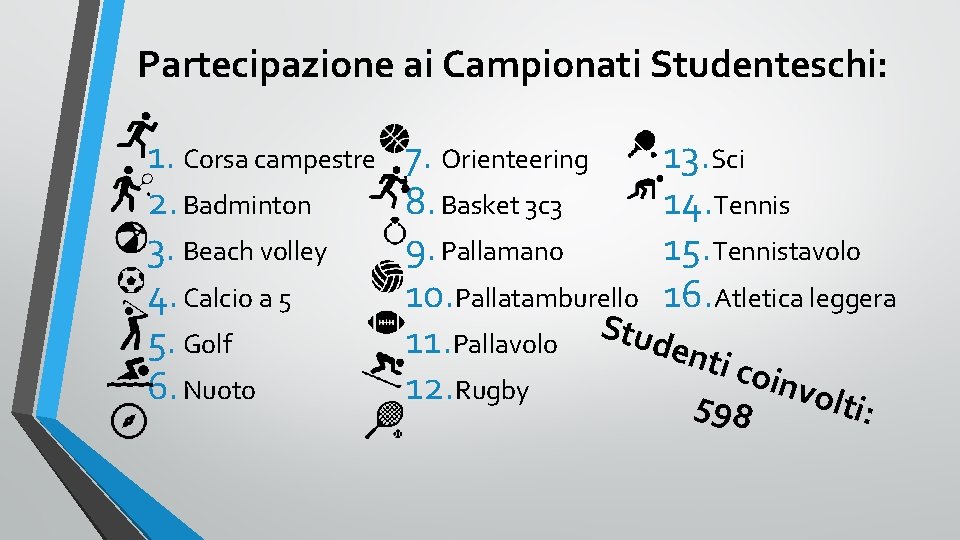 Partecipazione ai Campionati Studenteschi:

1. Corsa campestre
2. Badminton
3. Beach volley
4. Calcio a 5
5. Golf
6. Nuoto

7. Orienteering
8. Basket 3c3
9. Pallamano
10. Pallatamburello
11. Pallavolo
12. Rugby

13. Sci
14. Tennis
15. Tennistavolo
16. Atletica leggera

Studenti coinvolti: 598